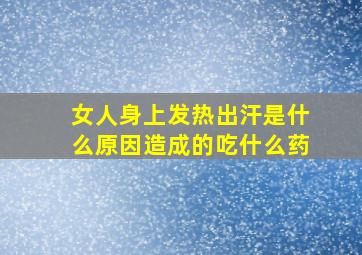 女人身上发热出汗是什么原因造成的吃什么药